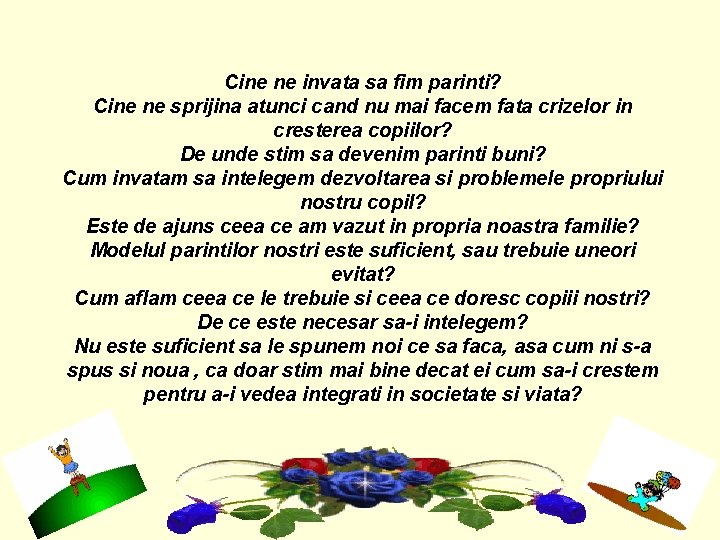 Cine ne invata sa fim parinti?
Cine ne sprijina atunci cand nu mai facem fata crizelor in cresterea copiilor?
De unde stim sa devenim parinti buni?
Cum invatam sa intelegem dezvoltarea si problemele propriului nostru copil?
Este de ajuns ceea ce am vazut in propria noastra familie?
Modelul parintilor nostri este suficient, sau trebuie uneori evitat?
Cum aflam ceea ce le trebuie si ceea ce doresc copiii nostri?
De ce este necesar sa-i intelegem?
Nu este suficient sa le spunem noi ce sa faca, asa cum ni s-a spus si noua , ca doar stim mai bine decat ei cum sa-i crestem pentru a-i vedea integrati in societate si viata?